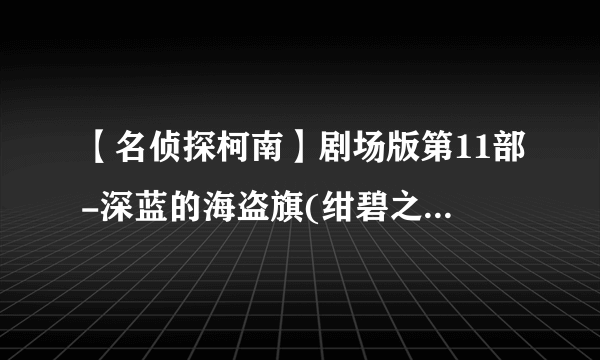 【名侦探柯南】剧场版第11部–深蓝的海盗旗(绀碧之...